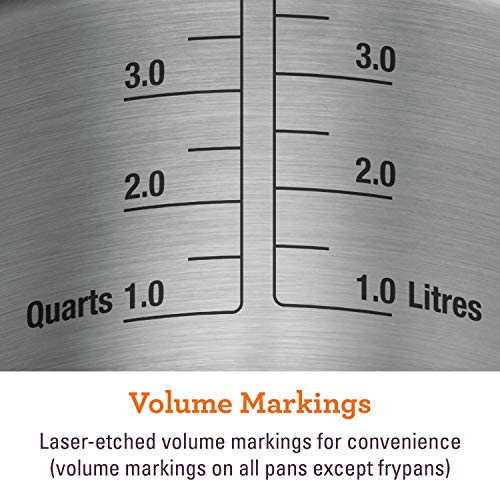 3.0

2.0

Quarts 1.0

3.0

2.0

1.0 Litres

Volume Markings

Laser-etched volume markings for convenience (volume markings on all pans except frypans)